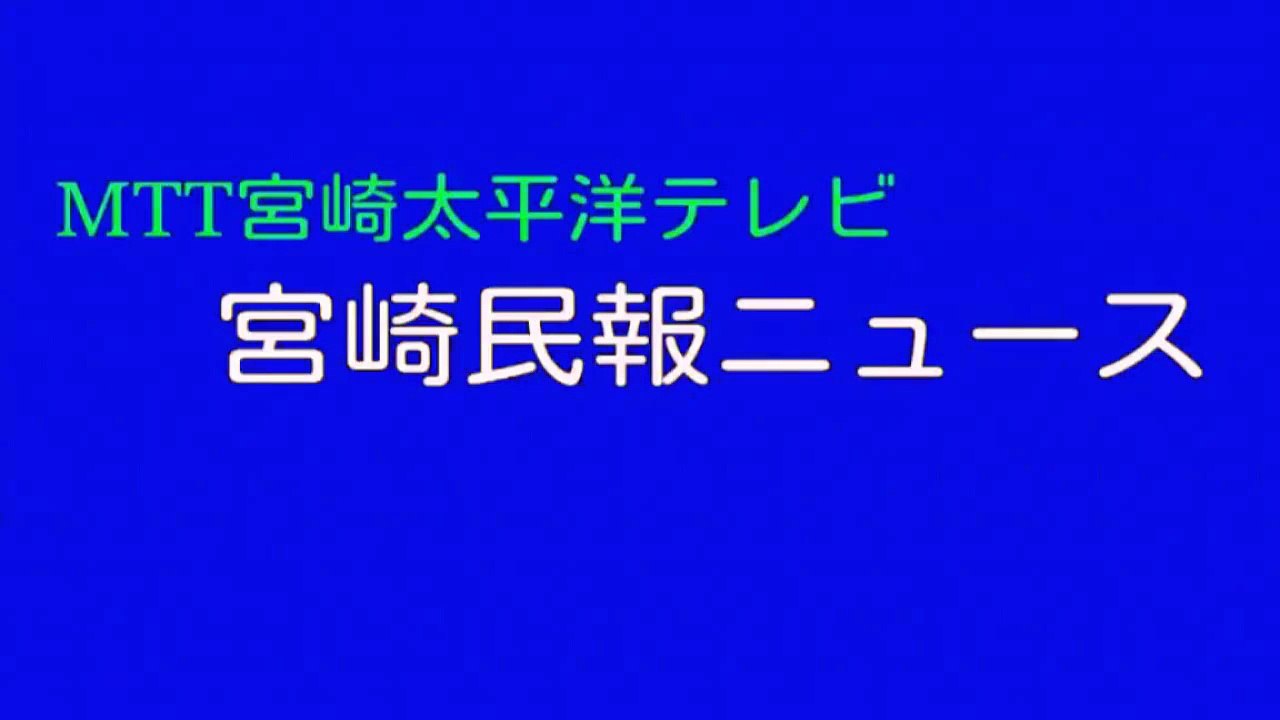 MTT宮崎太平洋テレビ

宮崎民報ニュース